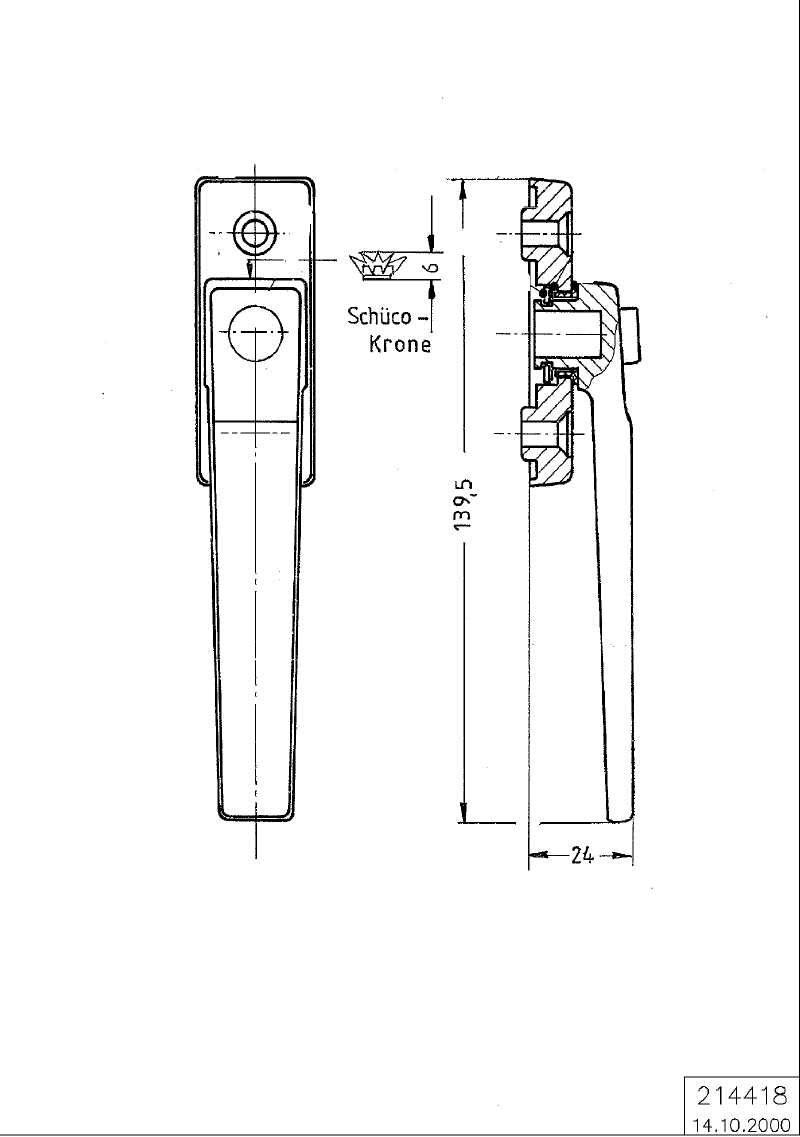 6

Schüco -
Krone

139,5

24

214418
14.10.2000